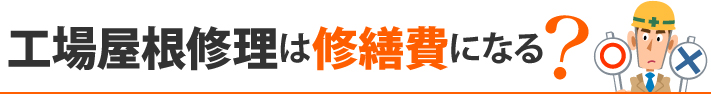 工場屋根修理は修繕費になる？